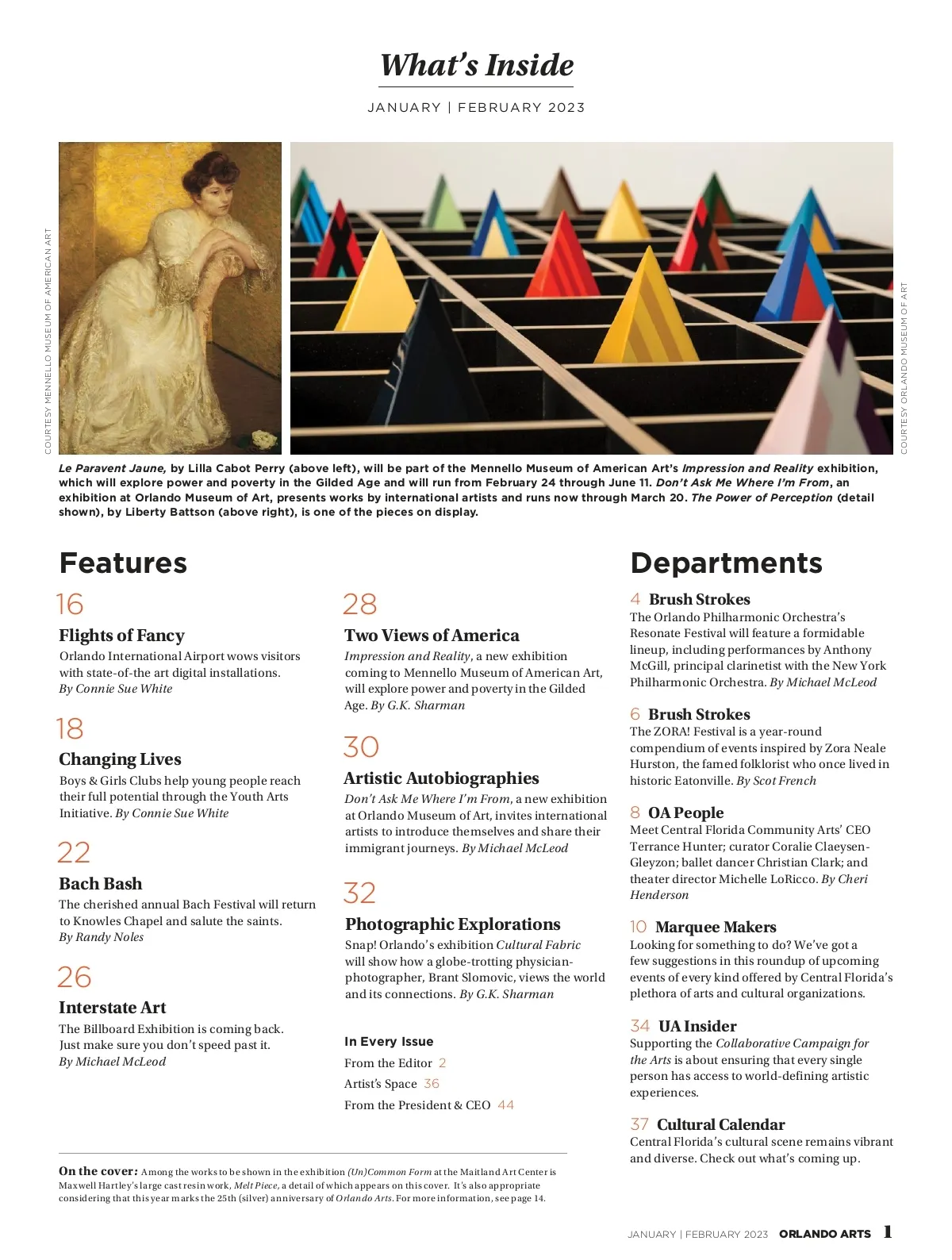 What's Inside

JANUARY | FEBRUARY 2023

COURTESY MENNELLO MUSEUM OF AMERICAN ART

COURTESY ORLANDO MUSEUM OF ART

Le Paravent Jaune, by Lilla Cabot Perry (above left), will be part of the Mennello Museum of American Art's Impression and Reality exhibition, which will explore power and poverty in the Gilded Age and will run from February 24 through June 11. Don't Ask Me Where I'm From, an exhibition at Orlando Museum of Art, presents works by international artists and runs now through March 20. The Power of Perception (detail shown), by Liberty Battson (above right), is one of the pieces on display.

Features

16
Flights of Fancy
Orlando International Airport wows visitors with state-of-the art digital installations. By Connie Sue White

18
Changing Lives
Boys & Girls Clubs help young people reach their full potential through the Youth Arts Initiative. By Connie Sue White

22
Bach Bash
The cherished annual Bach Festival will return to Knowles Chapel and salute the saints. By Randy Noles

26
Interstate Art
The Billboard Exhibition is coming back. Just make sure you don't speed past it. By Michael McLeod

28
Two Views of America
Impression and Reality, a new exhibition coming to Mennello Museum of American Art, will explore power and poverty in the Gilded Age. By G.K. Sharman

30
Artistic Autobiographies
Don't Ask Me Where I'm From, a new exhibition at Orlando Museum of Art, invites international artists to introduce themselves and share their immigrant journeys. By Michael McLeod

32
Photographic Explorations
Snap! Orlando's exhibition Cultural Fabric will show how a globe-trotting physician-photographer, Brant Slomovic, views the world and its connections. By G.K. Sharman

In Every Issue
From the Editor 2
Artist's Space 36
From the President & CEO 44

Departments

4 Brush Strokes
The Orlando Philharmonic Orchestra's Resonate Festival will feature a formidable lineup, including performances by Anthony McGill, principal clarinetist with the New York Philharmonic Orchestra. By Michael McLeod

6 Brush Strokes
The ZORA! Festival is a year-round compendium of events inspired by Zora Neale Hurston, the famed folklorist who once lived in historic Eatonville. By Scot French

8 OA People
Meet Central Florida Community Arts' CEO Terrance Hunter; curator Coralie Claeysen-Gleyzon; ballet dancer Christian Clark; and theater director Michelle LoRicco. By Cheri Henderson

10 Marquee Makers
Looking for something to do? We've got a few suggestions in this roundup of upcoming events of every kind offered by Central Florida's plethora of arts and cultural organizations.

34 UA Insider
Supporting the Collaborative Campaign for the Arts is about ensuring that every single person has access to world-defining artistic experiences.

37 Cultural Calendar
Central Florida's cultural scene remains vibrant and diverse. Check out what's coming up.

On the cover: Among the works to be shown in the exhibition (Un)Common Form at the Maitland Art Center is Maxwell Hartley's large cast resin work, Melt Piece, a detail of which appears on this cover. It's also appropriate considering that this year marks the 25th (silver) anniversary of Orlando Arts. For more information, see page 14.

JANUARY | FEBRUARY 2023 ORLANDO ARTS 1